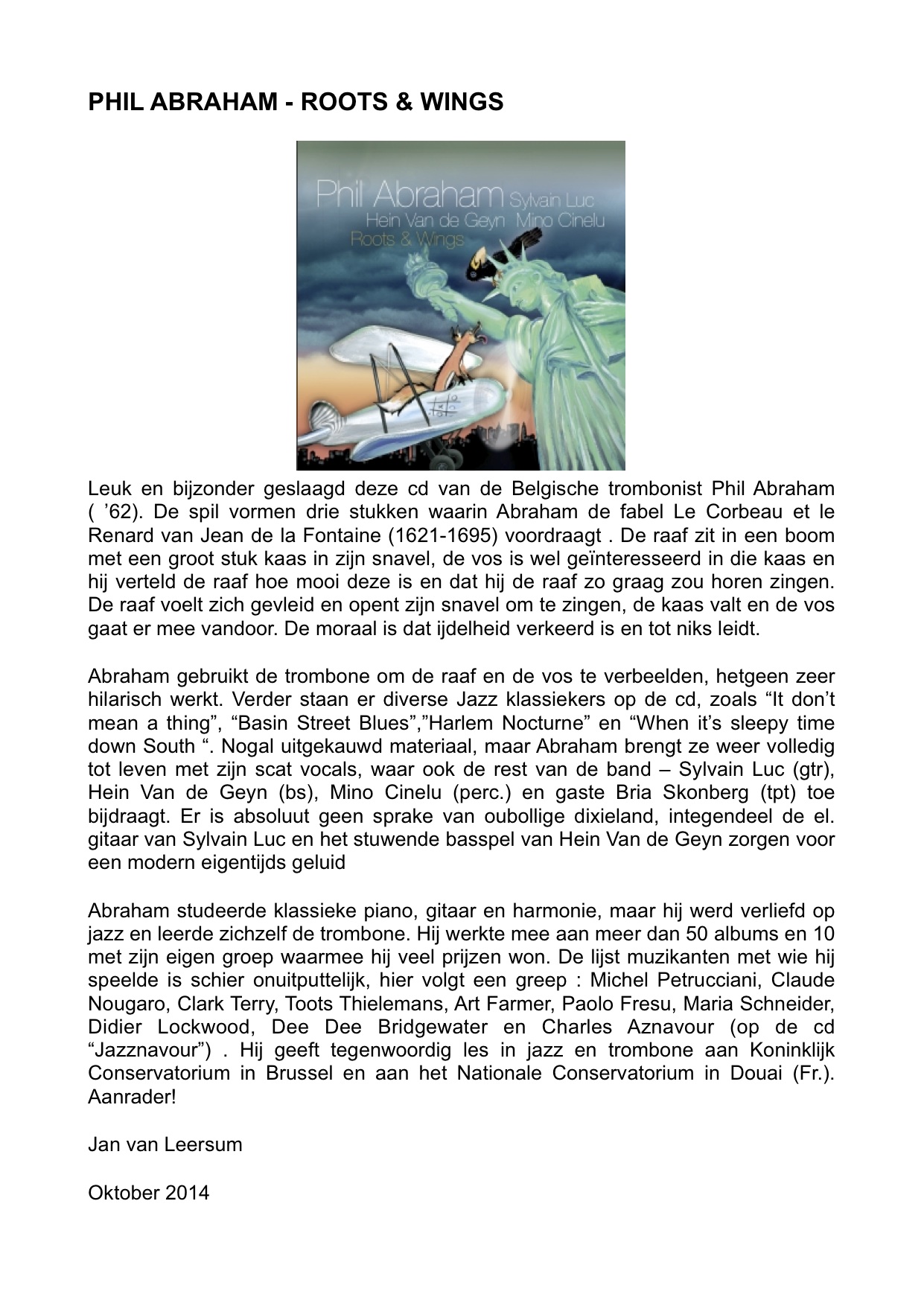 PHIL ABRAHAM - ROOTS & WINGS

Phil Abraham Sylvain Luc
Hein Van de Geyn Mino Cinelu
Roots & Wings

Leuk en bijzonder geslaagd deze cd van de Belgische trombonist Phil Abraham ( ’62). De spil vormen drie stukken waarin Abraham de fabel Le Corbeau et le Renard van Jean de la Fontaine (1621-1695) voordraagt . De raaf zit in een boom met een groot stuk kaas in zijn snavel, de vos is wel geïnteresseerd in die kaas en hij verteld de raaf hoe mooi deze is en dat hij de raaf zo graag zou horen zingen. De raaf voelt zich gevleid en opent zijn snavel om te zingen, de kaas valt en de vos gaat er mee vandoor. De moraal is dat ijdelheid verkeerd is en tot niks leidt.

Abraham gebruikt de trombone om de raaf en de vos te verbeelden, hetgeen zeer hilarisch werkt. Verder staan er diverse Jazz klassiekers op de cd, zoals “It don’t mean a thing”, “Basin Street Blues”,”Harlem Nocturne” en “When it’s sleepy time down South “. Nogal uitgekauwd materiaal, maar Abraham brengt ze weer volledig tot leven met zijn scat vocals, waar ook de rest van de band – Sylvain Luc (gtr), Hein Van de Geyn (bs), Mino Cinelu (perc.) en gaste Bria Skonberg (tpt) toe bijdraagt. Er is absoluut geen sprake van oubollige dixieland, integendeel de el. gitaar van Sylvain Luc en het stuwende basspel van Hein Van de Geyn zorgen voor een modern eigentijds geluid

Abraham studeerde klassieke piano, gitaar en harmonie, maar hij werd verliefd op jazz en leerde zichzelf de trombone. Hij werkte mee aan meer dan 50 albums en 10 met zijn eigen groep waarmee hij veel prijzen won. De lijst muzikanten met wie hij speelde is schier onuitputtelijk, hier volgt een greep : Michel Petrucciani, Claude Nougaro, Clark Terry, Toots Thielemans, Art Farmer, Paolo Fresu, Maria Schneider, Didier Lockwood, Dee Dee Bridgewater en Charles Aznavour (op de cd “Jazznavour”) . Hij geeft tegenwoordig les in jazz en trombone aan Koninklijk Conservatorium in Brussel en aan het Nationale Conservatorium in Douai (Fr.). Aanrader!

Jan van Leersum

Oktober 2014